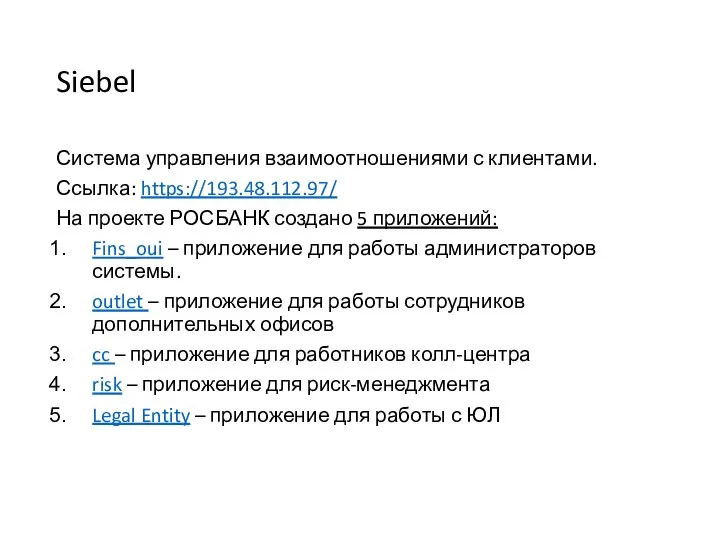 Siebel

Система управления взаимоотношениями с клиентами.

Ссылка: https://193.48.112.97/

На проекте РОСБАНК создано 5 приложений:

1. Fins_oui – приложение для работы администраторов системы.
2. outlet – приложение для работы сотрудников дополнительных офисов
3. cc – приложение для работников колл-центра
4. risk – приложение для риск-менеджмента
5. Legal Entity – приложение для работы с ЮЛ